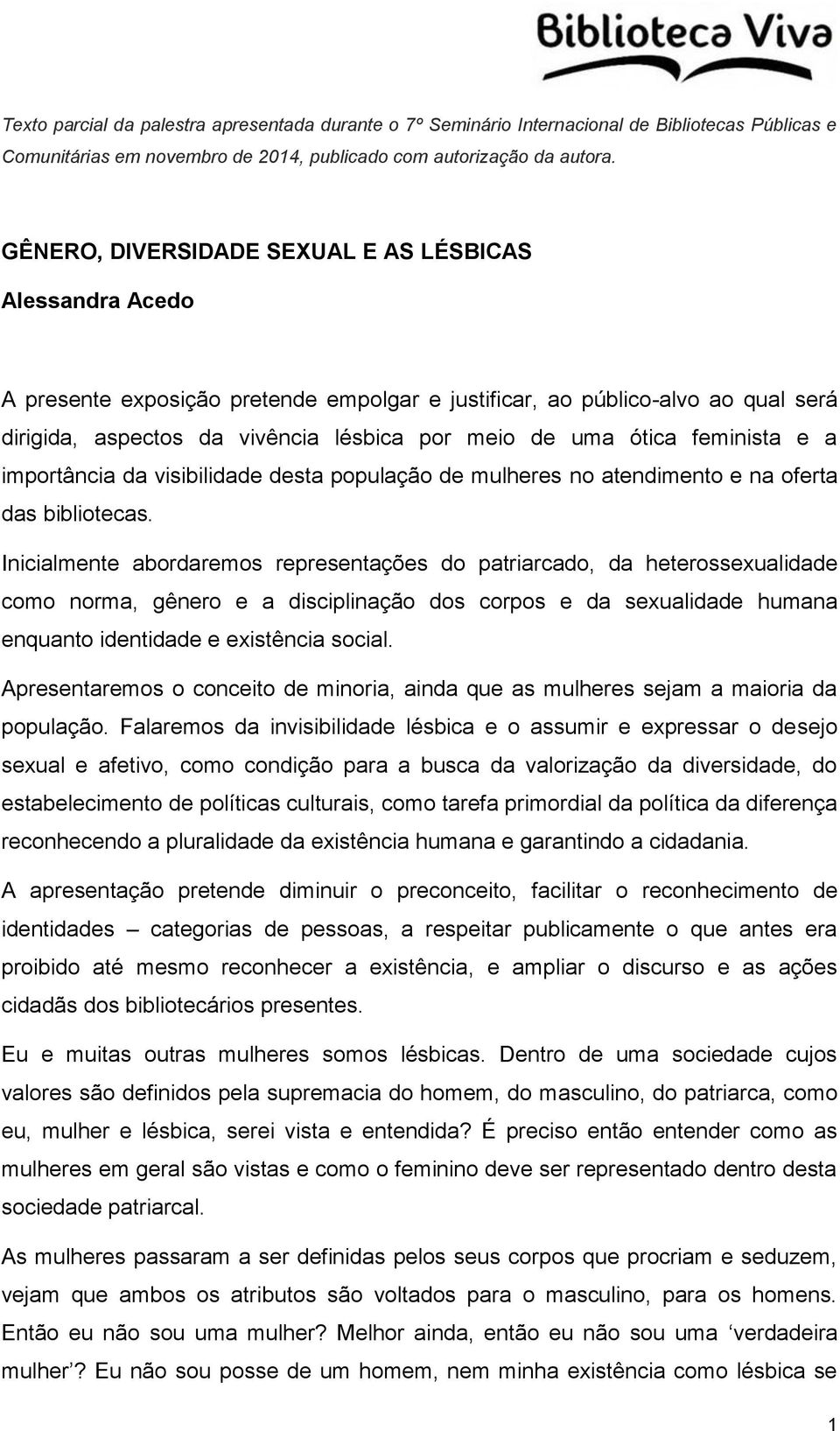 Biblioteca Viva

Texto parcial da palestra apresentada durante o 7º Seminário Internacional de Bibliotecas Públicas e Comunitárias em novembro de 2014, publicado com autorização da autora.

GÊNERO, DIVERSIDADE SEXUAL E AS LÉSBICAS

Alessandra Acedo

A presente exposição pretende empolgar e justificar, ao público-alvo ao qual será dirigida, aspectos da vivência lésbica por meio de uma ótica feminista e a importância da visibilidade desta população de mulheres no atendimento e na oferta das bibliotecas.

Inicialmente abordaremos representações do patriarcado, da heterossexualidade como norma, gênero e a disciplinação dos corpos e da sexualidade humana enquanto identidade e existência social.

Apresentaremos o conceito de minoria, ainda que as mulheres sejam a maioria da população. Falaremos da invisibilidade lésbica e o assumir e expressar o desejo sexual e afetivo, como condição para a busca da valorização da diversidade, do estabelecimento de políticas culturais, como tarefa primordial da política da diferença reconhecendo a pluralidade da existência humana e garantindo a cidadania.

A apresentação pretende diminuir o preconceito, facilitar o reconhecimento de identidades – categorias de pessoas, a respeitar publicamente o que antes era proibido até mesmo reconhecer a existência, e ampliar o discurso e as ações cidadãs dos bibliotecários presentes.

Eu e muitas outras mulheres somos lésbicas. Dentro de uma sociedade cujos valores são definidos pela supremacia do homem, do masculino, do patriarca, como eu, mulher e lésbica, serei vista e entendida? É preciso então entender como as mulheres em geral são vistas e como o feminino deve ser representado dentro desta sociedade patriarcal.

As mulheres passaram a ser definidas pelos seus corpos que procriam e seduzem, vejam que ambos os atributos são voltados para o masculino, para os homens. Então eu não sou uma mulher? Melhor ainda, então eu não sou uma ‘verdadeira mulher’? Eu não sou posse de um homem, nem minha existência como lésbica se

1